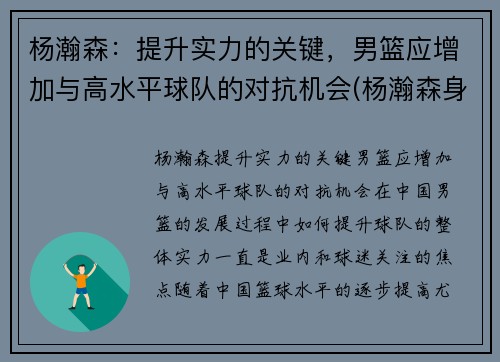 杨瀚森：提升实力的关键，男篮应增加与高水平球队的对抗机会(杨瀚森身

杨瀚森提升实力的关键男篮应增加与高水平球队的对抗机会在中国男篮的发展过程中如何提升球队的整体实力一直是业内和球迷关注的焦点随着中国篮球水平的逐步提高尤